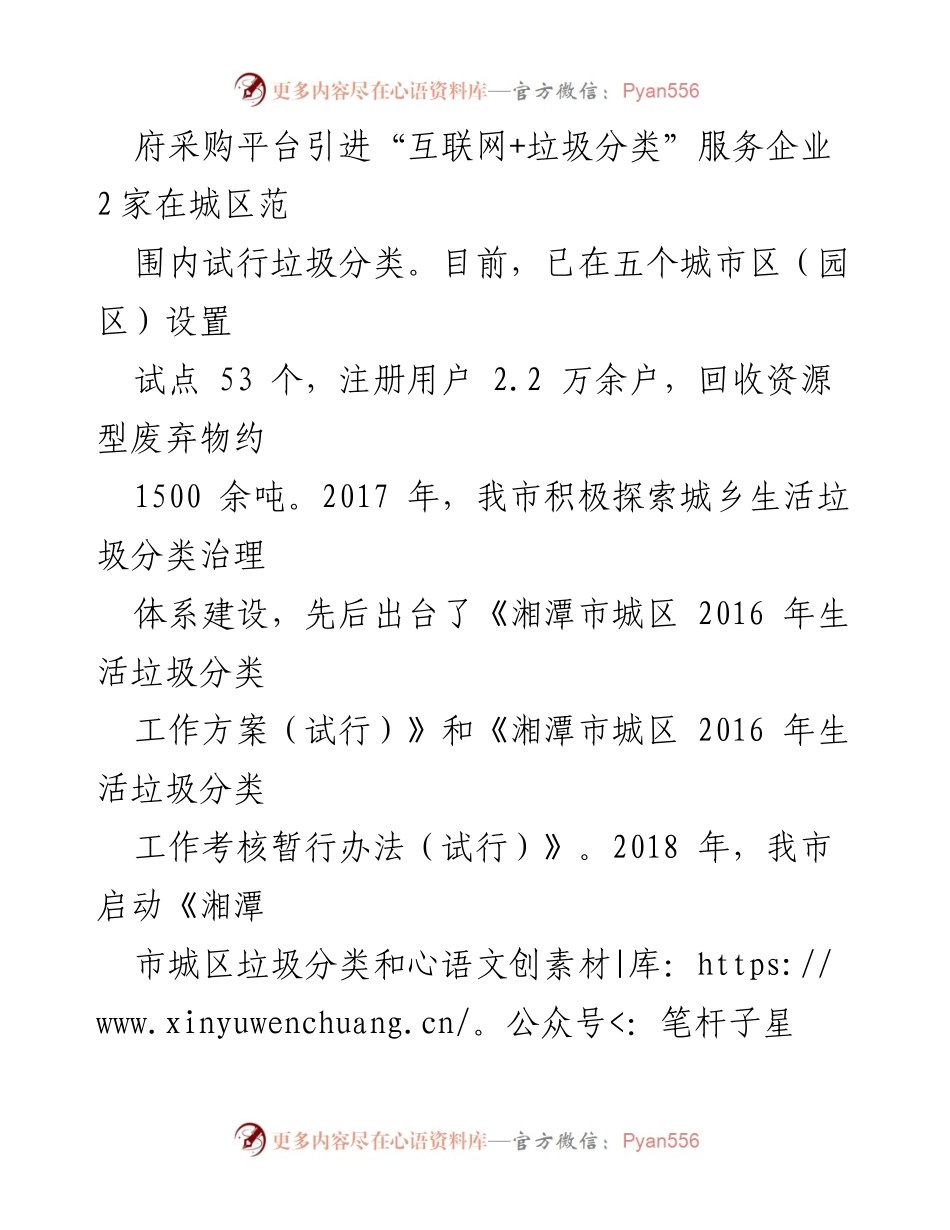 更多内容尽在心语资料库—官方微信：Pyan556

府采购平台引进“互联网+垃圾分类”服务企业 2 家在城区范

围内试行垃圾分类。目前，已在五个城市区（园区）设置

试点 53 个，注册用户 2.2 万余户，回收资源型废弃物约

1500 余吨。2017 年，我市积极探索城乡生活垃圾分类治理

体系建设，先后出台了《湘潭市城区 2016 年生活垃圾分类

工作方案（试行）》和《湘潭市城区 2016 年生活垃圾分类

工作考核暂行办法（试行）》。2018 年，我市启动《湘潭

市城区垃圾分类和心语文创素材|库: https://www.xinyuwenchuang.cn/。公众号<: 笔杆子星

更多内容尽在心语资料库—官方微信：Pyan556